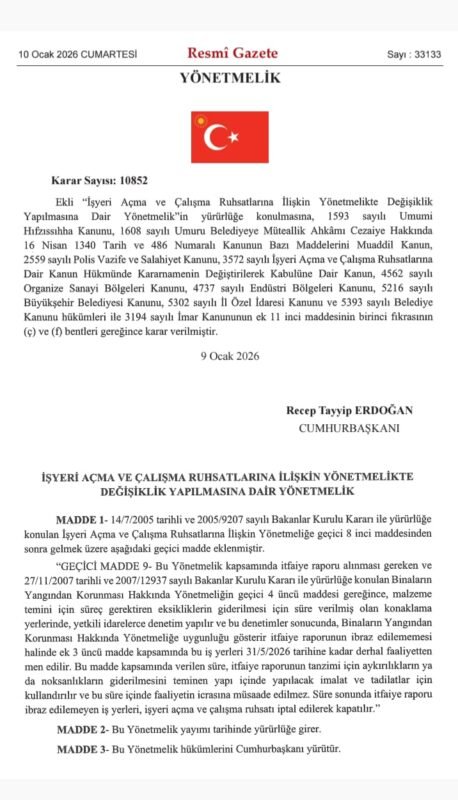 10 Ocak 2026 CUMARTESİ

Resmî Gazete

Sayı : 33133

YÖNETMELİK

Karar Sayısı: 10852

Ekli "İşyeri Açma ve Çalışma Ruhsatlarına İlişkin Yönetmelikte Değişiklik Yapılmasına Dair Yönetmelik"in yürürlüğe konulmasına, 1593 sayılı Umumi Hıfzıssıhha Kanunu, 1608 sayılı Umuru Belediyeye Müteallik Ahkâmı Cezaiye Hakkında 16 Nisan 1340 Tarih ve 486 Numaralı Kanunun Bazı Maddelerini Muaddil Kanun, 2559 sayılı Polis Vazife ve Salahiyet Kanunu, 3572 sayılı İşyeri Açma ve Çalışma Ruhsatlarına Dair Kanun Hükmünde Kararnamenin Değiştirilerek Kabulüne Dair Kanun, 4562 sayılı Organize Sanayi Bölgeleri Kanunu, 4737 sayılı Endüstri Bölgeleri Kanunu, 5216 sayılı Büyükşehir Belediyesi Kanunu, 5302 sayılı İl Özel İdaresi Kanunu ve 5393 sayılı Belediye Kanunu hükümleri ile 3194 sayılı İmar Kanununun ek 11 inci maddesinin birinci fıkrasının (ç) ve (f) bentleri gereğince karar verilmiştir.

9 Ocak 2026

Recep Tayyip ERDOĞAN
CUMHURBAŞKANI

İŞYERİ AÇMA VE ÇALIŞMA RUHSATLARINA İLİŞKİN YÖNETMELİKTE DEĞİŞİKLİK YAPILMASINA DAİR YÖNETMELİK

MADDE 1- 14/7/2005 tarihli ve 2005/9207 sayılı Bakanlar Kurulu Kararı ile yürürlüğe konulan İşyeri Açma ve Çalışma Ruhsatlarına İlişkin Yönetmeliğe geçici 8 inci maddesinden sonra gelmek üzere aşağıdaki geçici madde eklenmiştir.

"GEÇİCİ MADDE 9- Bu Yönetmelik kapsamında itfaiye raporu alınması gereken ve 27/11/2007 tarihli ve 2007/12937 sayılı Bakanlar Kurulu Kararı ile yürürlüğe konulan Binaların Yangından Korunması Hakkında Yönetmeliğin geçici 4 üncü maddesi gereğince, malzeme temini için süreç gerektiren eksikliklerin giderilmesi için süre verilmiş olan konaklama yerlerinde, yetkili idarelerce denetim yapılır ve bu denetimler sonucunda, Binaların Yangından Korunması Hakkında Yönetmeliğe uygunluğu gösterir itfaiye raporunun ibraz edilememesi halinde ek 3 üncü madde kapsamında bu iş yerleri 31/5/2026 tarihine kadar derhal faaliyetten men edilir. Bu madde kapsamında verilen süre, itfaiye raporunun tanzimi için aykırılıkların ya da noksanlıkların giderilmesini teminen yapı içinde yapılacak imalat ve tadilatlar için kullandırılır ve bu süre içinde faaliyetin icrasına müsaade edilmez. Süre sonunda itfaiye raporu ibraz edilemeyen iş yerleri, işyeri açma ve çalışma ruhsatı iptal edilerek kapatılır."

MADDE 2- Bu Yönetmelik yayımı tarihinde yürürlüğe girer.

MADDE 3- Bu Yönetmelik hükümlerini Cumhurbaşkanı yürütür.